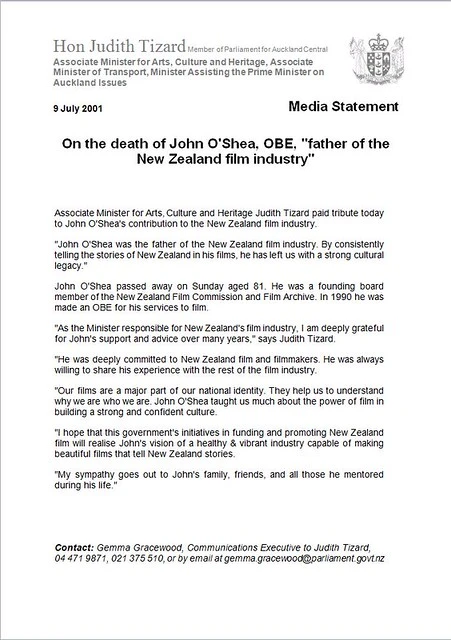 Hon Judith Tizard Member of Parliament for Auckland Central
Associate Minister for Arts, Culture and Heritage, Associate Minister of Transport, Minister Assisting the Prime Minister on Auckland Issues

9 July 2001

Media Statement

On the death of John O'Shea, OBE, "father of the New Zealand film industry"

Associate Minister for Arts, Culture and Heritage Judith Tizard paid tribute today to John O'Shea's contribution to the New Zealand film industry.

"John O'Shea was the father of the New Zealand film industry. By consistently telling the stories of New Zealand in his films, he has left us with a strong cultural legacy."

John O'Shea passed away on Sunday aged 81. He was a founding board member of the New Zealand Film Commission and Film Archive. In 1990 he was made an OBE for his services to film.

"As the Minister responsible for New Zealand's film industry, I am deeply grateful for John's support and advice over many years," says Judith Tizard.

"He was deeply committed to New Zealand film and filmmakers. He was always willing to share his experience with the rest of the film industry.

"Our films are a major part of our national identity. They help us to understand why we are who we are. John O'Shea taught us much about the power of film in building a strong and confident culture.

"I hope that this government's initiatives in funding and promoting New Zealand film will realise John's vision of a healthy & vibrant industry capable of making beautiful films that tell New Zealand stories.

"My sympathy goes out to John's family, friends, and all those he mentored during his life."

Contact: Gemma Gracewood, Communications Executive to Judith Tizard, 04 471 9871, 021 375 510, or by email at gemma.gracewood@parliament.govt.nz